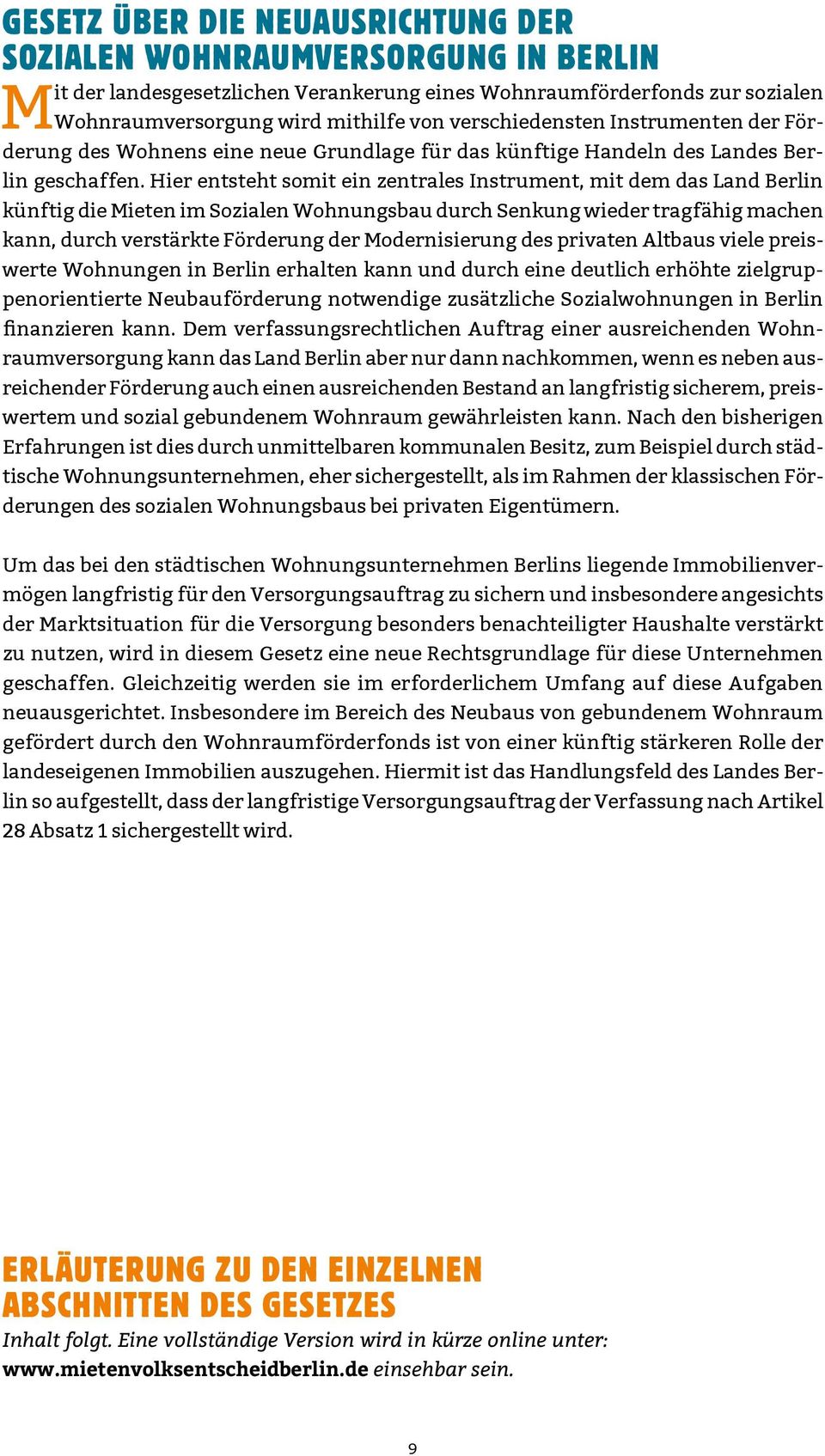 GESETZ ÜBER DIE NEUAUSRICHTUNG DER SOZIALEN WOHNRAUMVERSORGUNG IN BERLIN

Mit der landesgesetzlichen Verankerung eines Wohnraumförderfonds zur sozialen Wohnraumversorgung wird mithilfe von verschiedensten Instrumenten der Förderung des Wohnens eine neue Grundlage für das künftige Handeln des Landes Berlin geschaffen. Hier entsteht somit ein zentrales Instrument, mit dem das Land Berlin künftig die Mieten im Sozialen Wohnungsbau durch Senkung wieder tragfähig machen kann, durch verstärkte Förderung der Modernisierung des privaten Altbaus viele preiswerte Wohnungen in Berlin erhalten kann und durch eine deutlich erhöhte zielgruppenorientierte Neubauförderung notwendige zusätzliche Sozialwohnungen in Berlin finanzieren kann. Dem verfassungsrechtlichen Auftrag einer ausreichenden Wohnraumversorgung kann das Land Berlin aber nur dann nachkommen, wenn es neben ausreichender Förderung auch einen ausreichenden Bestand an langfristig sicherem, preiswertem und sozial gebundenem Wohnraum gewährleisten kann. Nach den bisherigen Erfahrungen ist dies durch unmittelbaren kommunalen Besitz, zum Beispiel durch städtische Wohnungsunternehmen, eher sichergestellt, als im Rahmen der klassischen Förderungen des sozialen Wohnungsbaus bei privaten Eigentümern.

Um das bei den städtischen Wohnungsunternehmen Berlins liegende Immobilienvermögen langfristig für den Versorgungsauftrag zu sichern und insbesondere angesichts der Marktsituation für die Versorgung besonders benachteiligter Haushalte verstärkt zu nutzen, wird in diesem Gesetz eine neue Rechtsgrundlage für diese Unternehmen geschaffen. Gleichzeitig werden sie im erforderlichem Umfang auf diese Aufgaben neuausgerichtet. Insbesondere im Bereich des Neubaus von gebundenem Wohnraum gefördert durch den Wohnraumförderfonds ist von einer künftig stärkeren Rolle der landeseigenen Immobilien auszugehen. Hiermit ist das Handlungsfeld des Landes Berlin so aufgestellt, dass der langfristige Versorgungsauftrag der Verfassung nach Artikel 28 Absatz 1 sichergestellt wird.

ERLÄUTERUNG ZU DEN EINZELNEN ABSCHNITTEN DES GESETZES

Inhalt folgt. Eine vollständige Version wird in kürze online unter: www.mietenvolksentscheidberlin.de einsehbar sein.

9